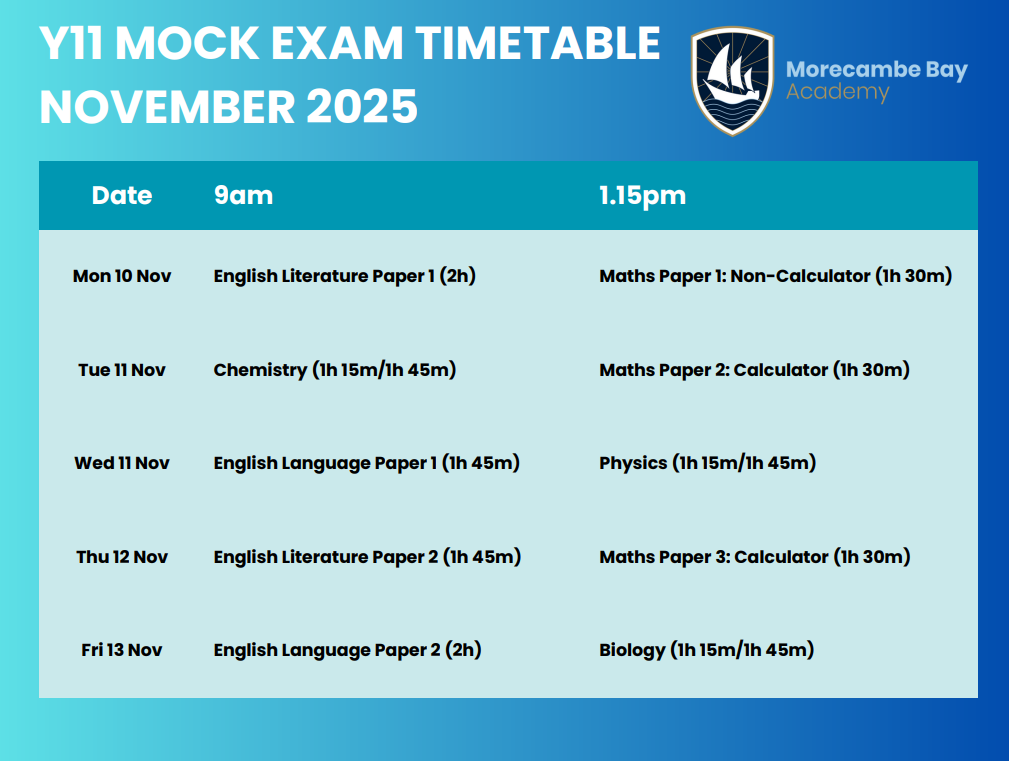 Y11 MOCK EXAM TIMETABLE
NOVEMBER 2025

Morecambe Bay
Academy

| Date | 9am | 1.15pm |
|---|---|---|
| Mon 10 Nov | English Literature Paper 1 (2h) | Maths Paper 1: Non-Calculator (1h 30m) |
| Tue 11 Nov | Chemistry (1h 15m/1h 45m) | Maths Paper 2: Calculator (1h 30m) |
| Wed 11 Nov | English Language Paper 1 (1h 45m) | Physics (1h 15m/1h 45m) |
| Thu 12 Nov | English Literature Paper 2 (1h 45m) | Maths Paper 3: Calculator (1h 30m) |
| Fri 13 Nov | English Language Paper 2 (2h) | Biology (1h 15m/1h 45m) |